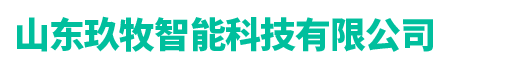 山东玖牧智能科技有限公司